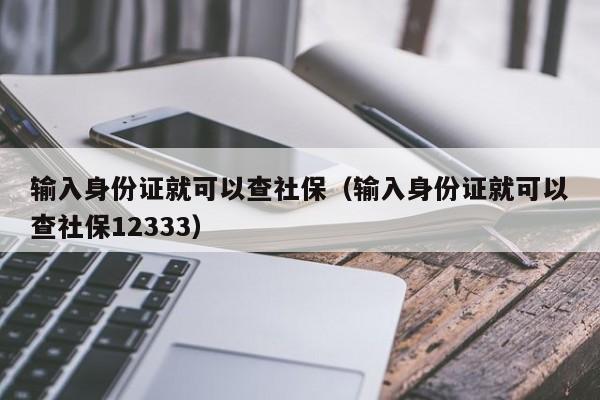 输入身份证就可以查社保（输入身份证就可以查社保12333）